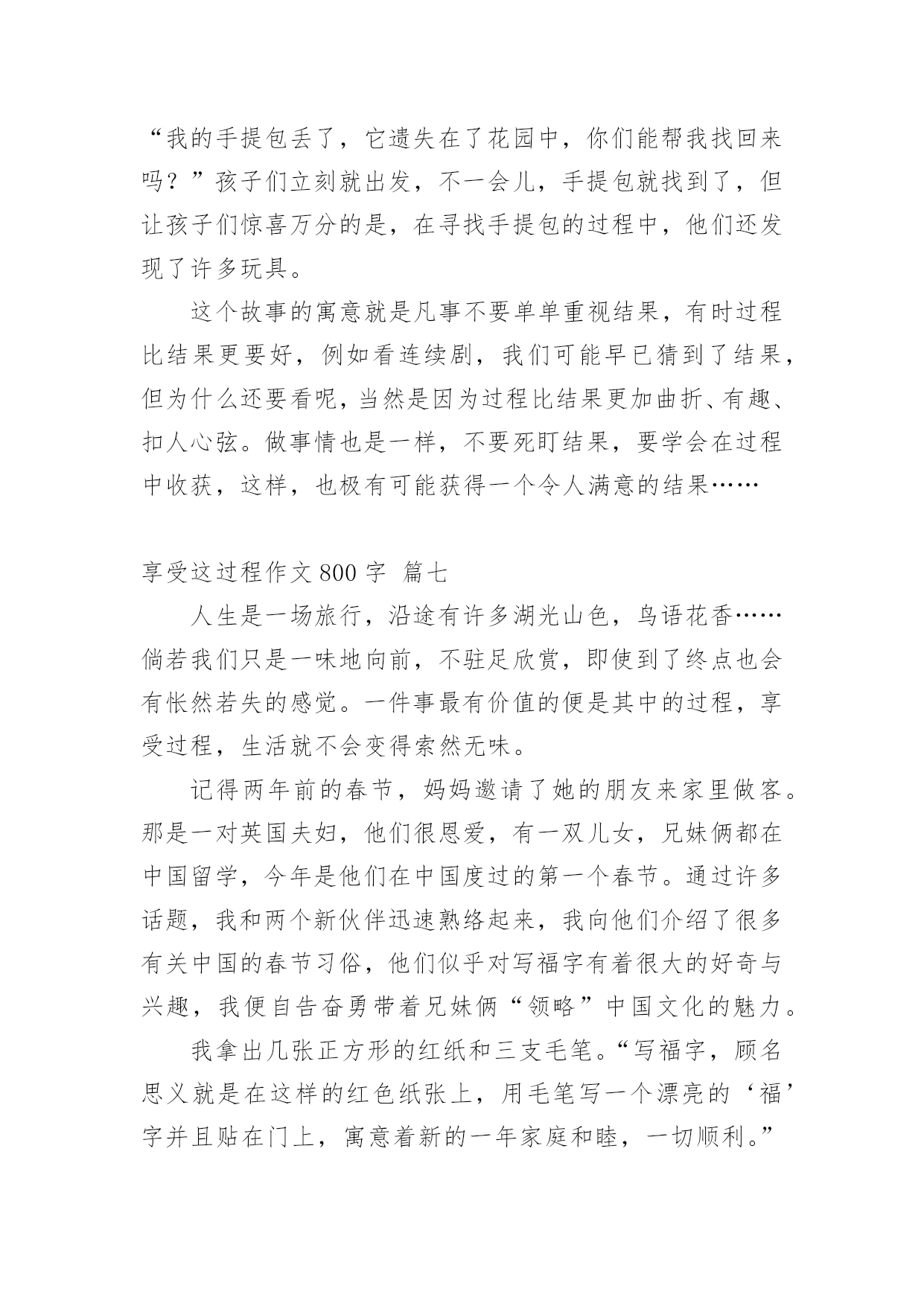 “我的手提包丢了，它遗失在了花园中，你们能帮我找回来吗？”孩子们立刻就出发，不一会儿，手提包就找到了，但让孩子们惊喜万分的是，在寻找手提包的过程中，他们还发现了许多玩具。

这个故事的寓意就是凡事不要单单重视结果，有时过程比结果更要好，例如看连续剧，我们可能早已猜到了结果，但为什么还要看呢，当然是因为过程比结果更加曲折、有趣、扣人心弦。做事情也是一样，不要死盯结果，要学会在过程中收获，这样，也极有可能获得一个令人满意的结果……

享受这过程作文 800 字 篇七

人生是一场旅行，沿途有许多湖光山色，鸟语花香……倘若我们只是一味地向前，不驻足欣赏，即使到了终点也会有怅然若失的感觉。一件事最有价值的便是其中的过程，享受过程，生活就不会变得索然无味。

记得两年前的春节，妈妈邀请了她的朋友来家里做客。那是一对英国夫妇，他们很恩爱，有一双儿女，兄妹俩都在中国留学，今年是他们在中国度过的第一个春节。通过许多话题，我和两个新伙伴迅速熟络起来，我向他们介绍了很多有关中国的春节习俗，他们似乎对写福字有着很大的好奇与兴趣，我便自告奋勇带着兄妹俩“领略”中国文化的魅力。

我拿出几张正方形的红纸和三支毛笔。“写福字，顾名思义就是在这样的红色纸张上，用毛笔写一个漂亮的‘福’字并且贴在门上，寓意着新的一年家庭和睦，一切顺利。”